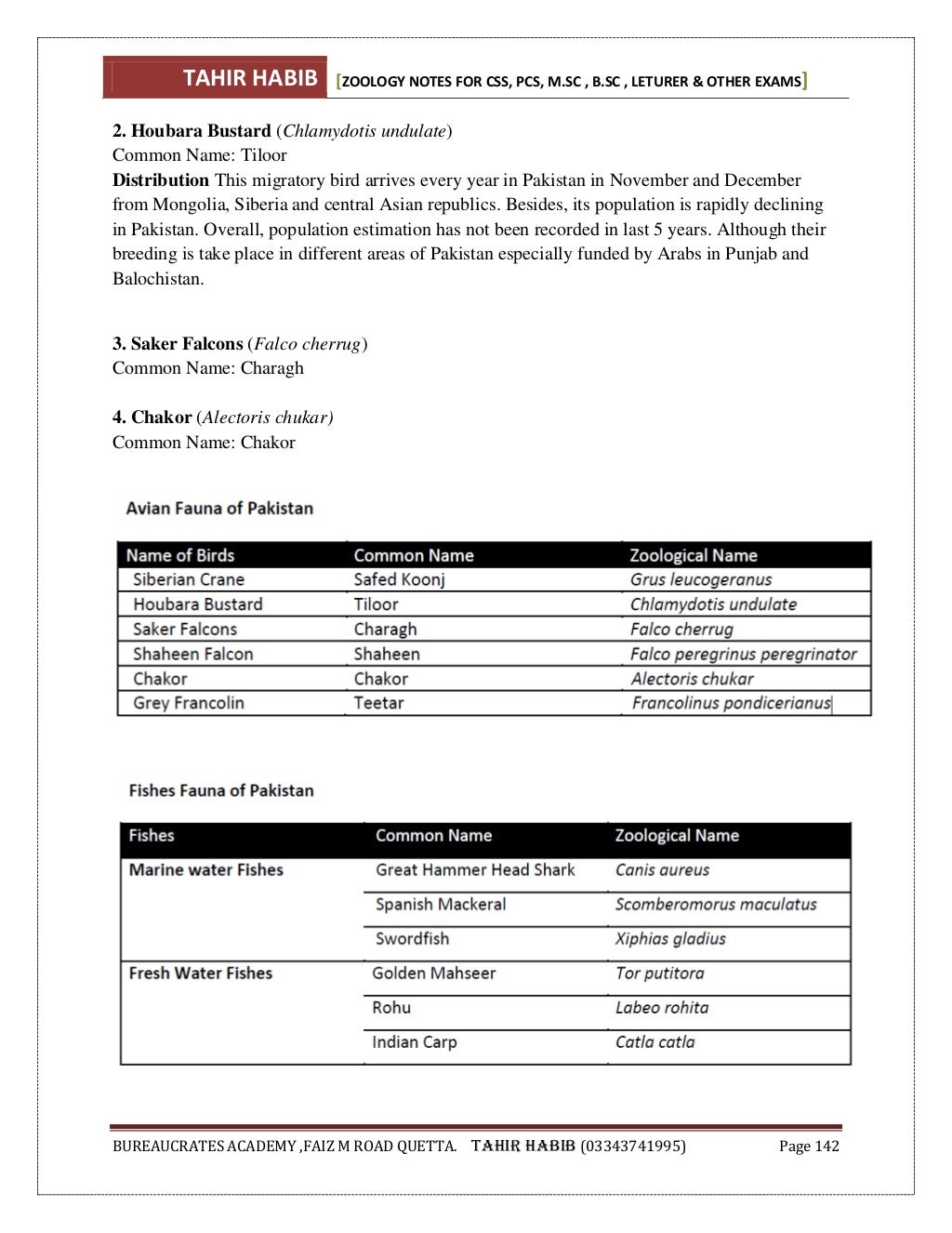 TAHIR HABIB [ZOOLOGY NOTES FOR CSS, PCS, M.SC , B.SC , LETURER & OTHER EXAMS]

2. Houbara Bustard (Chlamydotis undulate)
Common Name: Tiloor
Distribution This migratory bird arrives every year in Pakistan in November and December from Mongolia, Siberia and central Asian republics. Besides, its population is rapidly declining in Pakistan. Overall, population estimation has not been recorded in last 5 years. Although their breeding is take place in different areas of Pakistan especially funded by Arabs in Punjab and Balochistan.

3. Saker Falcons (Falco cherrug)
Common Name: Charagh

4. Chakor (Alectoris chukar)
Common Name: Chakor

Avian Fauna of Pakistan

| Name of Birds | Common Name | Zoological Name |
|---|---|---|
| Siberian Crane | Safed Koonj | Grus leucogeranus |
| Houbara Bustard | Tiloor | Chlamydotis undulate |
| Saker Falcons | Charagh | Falco cherrug |
| Shaheen Falcon | Shaheen | Falco peregrinus peregrinator |
| Chakor | Chakor | Alectoris chukar |
| Grey Francolin | Teetar | Francolinus pondicerianus |

Fishes Fauna of Pakistan

| Fishes | Common Name | Zoological Name |
|---|---|---|
| Marine water Fishes | Great Hammer Head Shark | Canis aureus |
| | Spanish Mackeral | Scomberomorus maculatus |
| | Swordfish | Xiphias gladius |
| Fresh Water Fishes | Golden Mahseer | Tor putitora |
| | Rohu | Labeo rohita |
| | Indian Carp | Catla catla |

BUREAUCRATES ACADEMY ,FAIZ M ROAD QUETTA. TAHIR HABIB (03343741995) Page 142